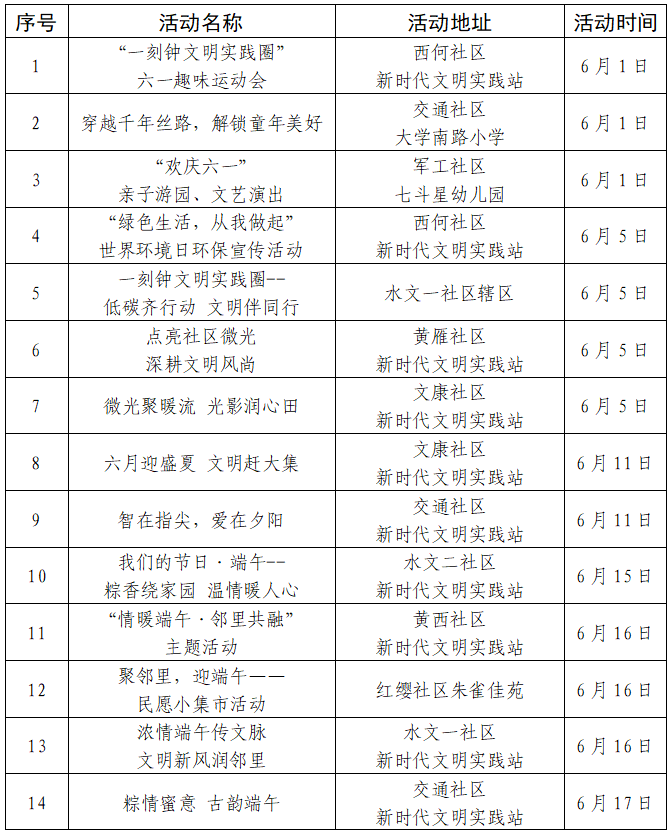 | 序号 | 活动名称 | 活动地址 | 活动时间 |
|---|---|---|---|
| 1 | “一刻钟文明实践圈” 六一趣味运动会 | 西何社区 新时代文明实践站 | 6月1日 |
| 2 | 穿越千年丝路，解锁童年美好 | 交通社区 大学南路小学 | 6月1日 |
| 3 | “欢庆六一” 亲子游园、文艺演出 | 军工社区 七斗星幼儿园 | 6月1日 |
| 4 | “绿色生活，从我做起” 世界环境日环保宣传活动 | 西何社区 新时代文明实践站 | 6月5日 |
| 5 | 一刻钟文明实践圈-- 低碳齐行动 文明伴同行 | 水文一社区辖区 | 6月5日 |
| 6 | 点亮社区微光 深耕文明风尚 | 黄雁社区 新时代文明实践站 | 6月5日 |
| 7 | 微光聚暖流 光影润心田 | 文康社区 新时代文明实践站 | 6月5日 |
| 8 | 六月迎盛夏 文明赶大集 | 文康社区 新时代文明实践站 | 6月11日 |
| 9 | 智在指尖，爱在夕阳 | 交通社区 新时代文明实践站 | 6月11日 |
| 10 | 我们的节日·端午-- 粽香绕家园 温情暖人心 | 水文二社区 新时代文明实践站 | 6月15日 |
| 11 | “情暖端午·邻里共融” 主题活动 | 黄西社区 新时代文明实践站 | 6月16日 |
| 12 | 聚邻里，迎端午—— 民愿小集市活动 | 红缨社区朱雀佳苑 | 6月16日 |
| 13 | 浓情端午传文脉 文明新风润邻里 | 水文一社区 新时代文明实践站 | 6月16日 |
| 14 | 粽情蜜意 古韵端午 | 交通社区 新时代文明实践站 | 6月17日 |